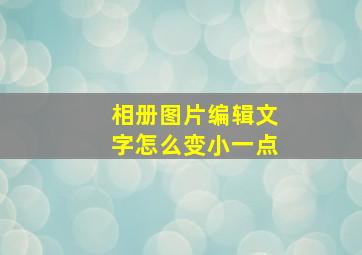 相册图片编辑文字怎么变小一点